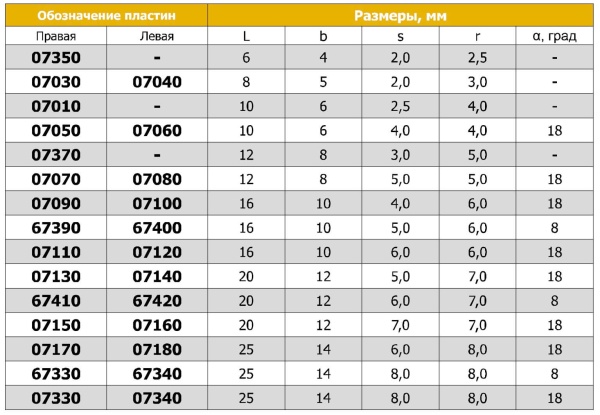 | Обозначение пластин | | Размеры, мм | | | | |
|---|---|---|---|---|---|---|
| Правая | Левая | L | b | s | r | α, град |
| 07350 | - | 6 | 4 | 2,0 | 2,5 | - |
| 07030 | 07040 | 8 | 5 | 2,0 | 3,0 | - |
| 07010 | - | 10 | 6 | 2,5 | 4,0 | - |
| 07050 | 07060 | 10 | 6 | 4,0 | 4,0 | 18 |
| 07370 | - | 12 | 8 | 3,0 | 5,0 | - |
| 07070 | 07080 | 12 | 8 | 5,0 | 5,0 | 18 |
| 07090 | 07100 | 16 | 10 | 4,0 | 6,0 | 18 |
| 67390 | 67400 | 16 | 10 | 5,0 | 6,0 | 8 |
| 07110 | 07120 | 16 | 10 | 6,0 | 6,0 | 18 |
| 07130 | 07140 | 20 | 12 | 5,0 | 7,0 | 18 |
| 67410 | 67420 | 20 | 12 | 6,0 | 7,0 | 8 |
| 07150 | 07160 | 20 | 12 | 7,0 | 7,0 | 18 |
| 07170 | 07180 | 25 | 14 | 6,0 | 8,0 | 18 |
| 67330 | 67340 | 25 | 14 | 8,0 | 8,0 | 8 |
| 07330 | 07340 | 25 | 14 | 8,0 | 8,0 | 18 |